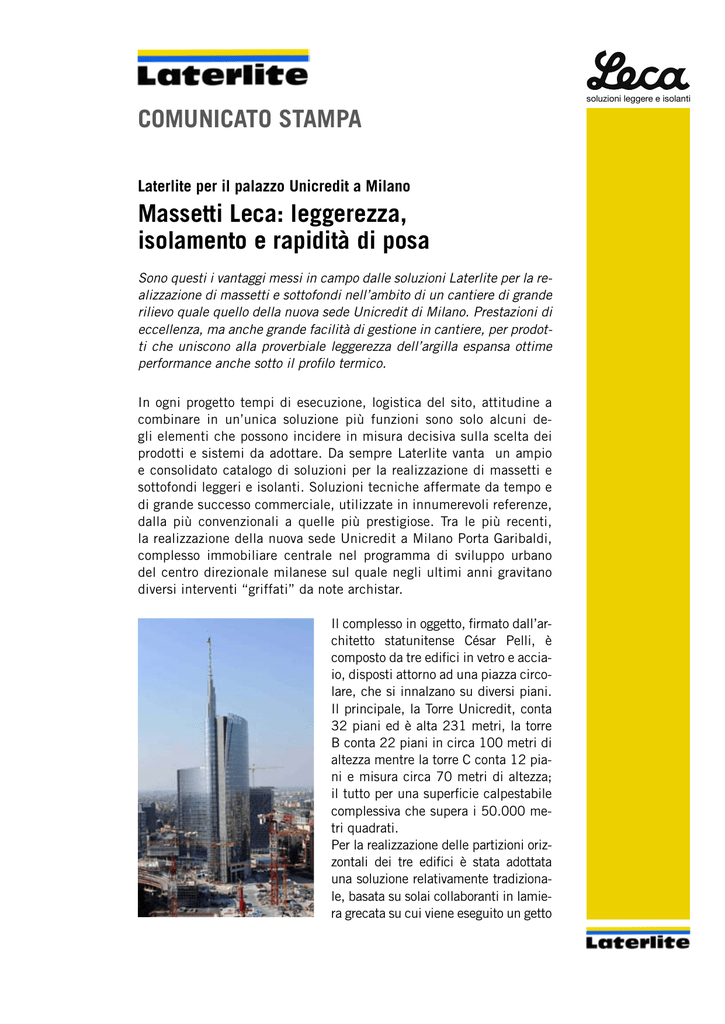 Laterlite

Leca
soluzioni leggere e isolanti

COMUNICATO STAMPA

Laterlite per il palazzo Unicredit a Milano

Massetti Leca: leggerezza, isolamento e rapidità di posa

Sono questi i vantaggi messi in campo dalle soluzioni Laterlite per la realizzazione di massetti e sottofondi nell'ambito di un cantiere di grande rilievo quale quello della nuova sede Unicredit di Milano. Prestazioni di eccellenza, ma anche grande facilità di gestione in cantiere, per prodotti che uniscono alla proverbiale leggerezza dell'argilla espansa ottime performance anche sotto il profilo termico.

In ogni progetto tempi di esecuzione, logistica del sito, attitudine a combinare in un'unica soluzione più funzioni sono solo alcuni degli elementi che possono incidere in misura decisiva sulla scelta dei prodotti e sistemi da adottare. Da sempre Laterlite vanta un ampio e consolidato catalogo di soluzioni per la realizzazione di massetti e sottofondi leggeri e isolanti. Soluzioni tecniche affermate da tempo e di grande successo commerciale, utilizzate in innumerevoli referenze, dalla più convenzionali a quelle più prestigiose. Tra le più recenti, la realizzazione della nuova sede Unicredit a Milano Porta Garibaldi, complesso immobiliare centrale nel programma di sviluppo urbano del centro direzionale milanese sul quale negli ultimi anni gravitano diversi interventi "griffati" da note archistar.

Il complesso in oggetto, firmato dall'architetto statunitense César Pelli, è composto da tre edifici in vetro e acciaio, disposti attorno ad una piazza circolare, che si innalzano su diversi piani. Il principale, la Torre Unicredit, conta 32 piani ed è alta 231 metri, la torre B conta 22 piani in circa 100 metri di altezza mentre la torre C conta 12 piani e misura circa 70 metri di altezza; il tutto per una superficie calpestabile complessiva che supera i 50.000 metri quadrati.
Per la realizzazione delle partizioni orizzontali dei tre edifici è stata adottata una soluzione relativamente tradizionale, basata su solai collaboranti in lamiera grecata su cui viene eseguito un getto

Laterlite